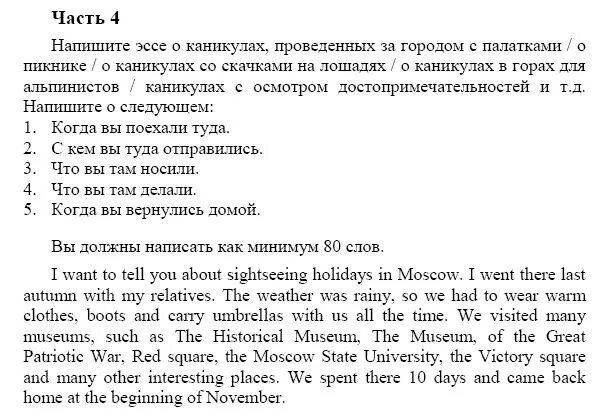 Часть 4

Напишите эссе о каникулах, проведенных за городом с палатками / о пикнике / о каникулах со скачками на лошадях / о каникулах в горах для альпинистов / каникулах с осмотром достопримечательностей и т.д. Напишите о следующем:
1. Когда вы поехали туда.
2. С кем вы туда отправились.
3. Что вы там носили.
4. Что вы там делали.
5. Когда вы вернулись домой.

Вы должны написать как минимум 80 слов.

I want to tell you about sightseeing holidays in Moscow. I went there last autumn with my relatives. The weather was rainy, so we had to wear warm clothes, boots and carry umbrellas with us all the time. We visited many museums, such as The Historical Museum, The Museum, of the Great Patriotic War, Red square, the Moscow State University, the Victory square and many other interesting places. We spent there 10 days and came back home at the beginning of November.